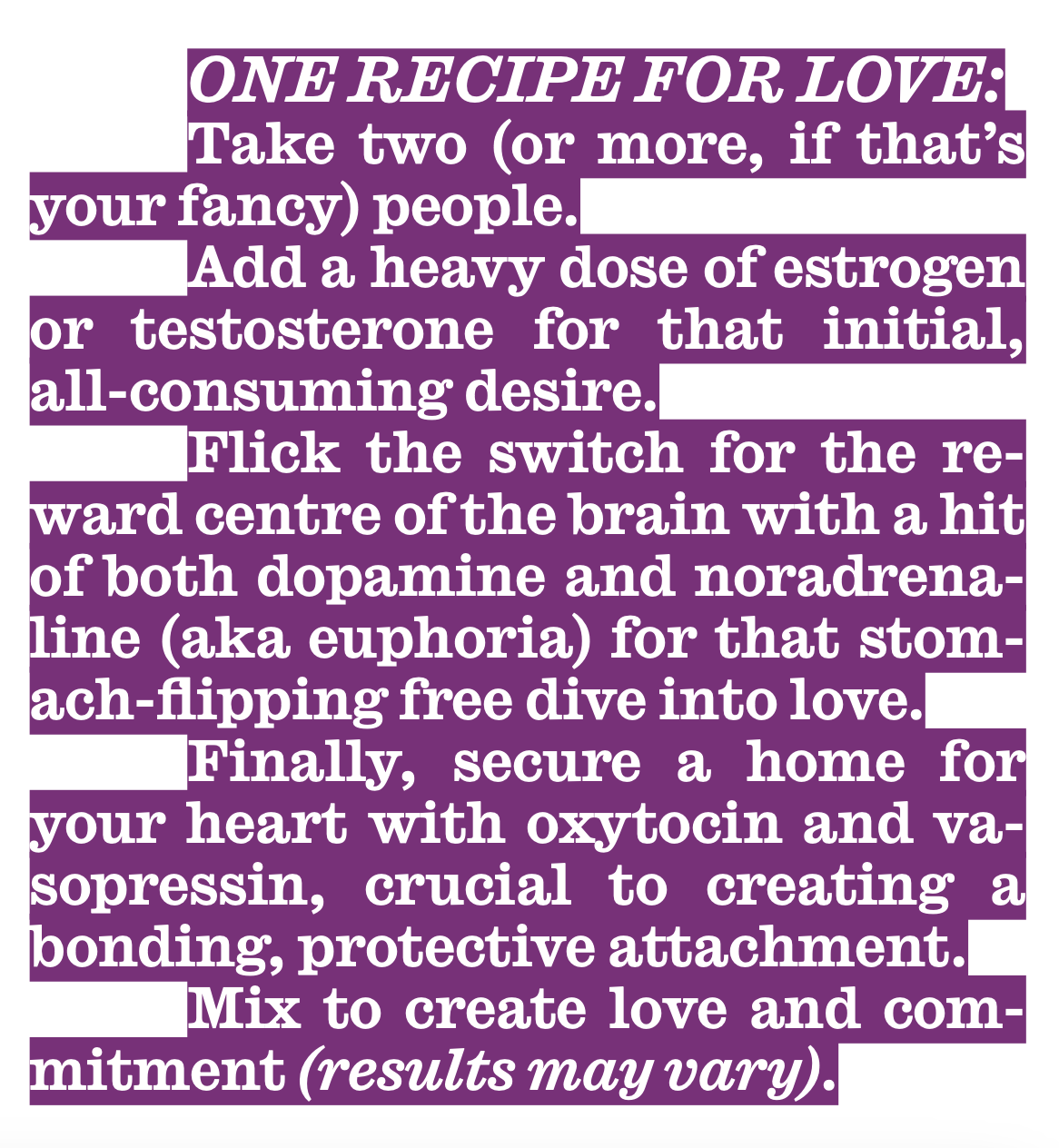 ONE RECIPE FOR LOVE:

Take two (or more, if that's your fancy) people.

Add a heavy dose of estrogen or testosterone for that initial, all-consuming desire.

Flick the switch for the reward centre of the brain with a hit of both dopamine and noradrenaline (aka euphoria) for that stomach-flipping free dive into love.

Finally, secure a home for your heart with oxytocin and vasopressin, crucial to creating a bonding, protective attachment.

Mix to create love and commitment (results may vary).